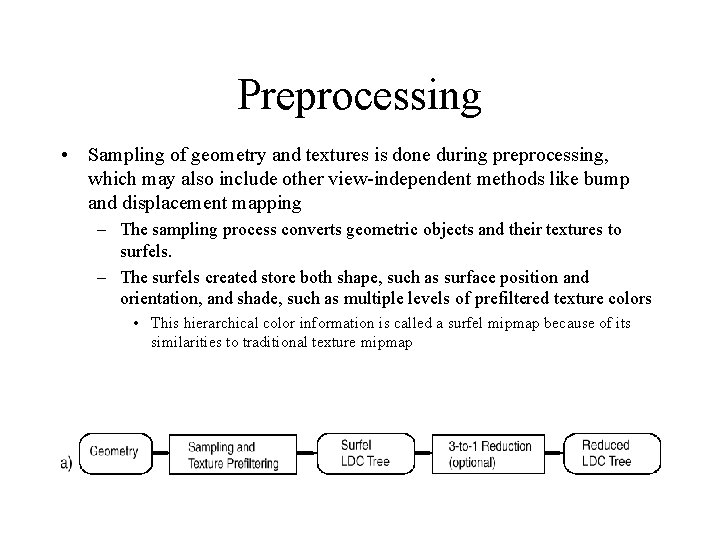 Preprocessing

• Sampling of geometry and textures is done during preprocessing, which may also include other view-independent methods like bump and displacement mapping

– The sampling process converts geometric objects and their textures to surfels.

– The surfels created store both shape, such as surface position and orientation, and shade, such as multiple levels of prefiltered texture colors

• This hierarchical color information is called a surfel mipmap because of its similarities to traditional texture mipmap

a) Geometry

Sampling and Texture Prefiltering

Surfel LDC Tree

3-to-1 Reduction (optional)

Reduced LDC Tree